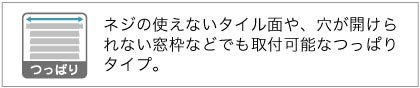 つっぱり

ネジの使えないタイル面や、穴が開けられない窓枠などでも取付可能なつっぱりタイプ。